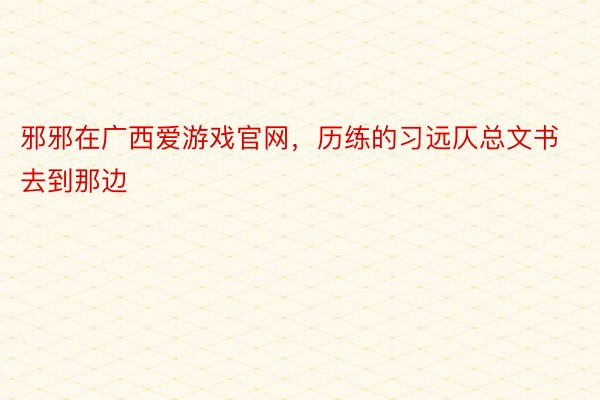 邪邪在广西爱游戏官网，历练的习远仄总文书去到那边